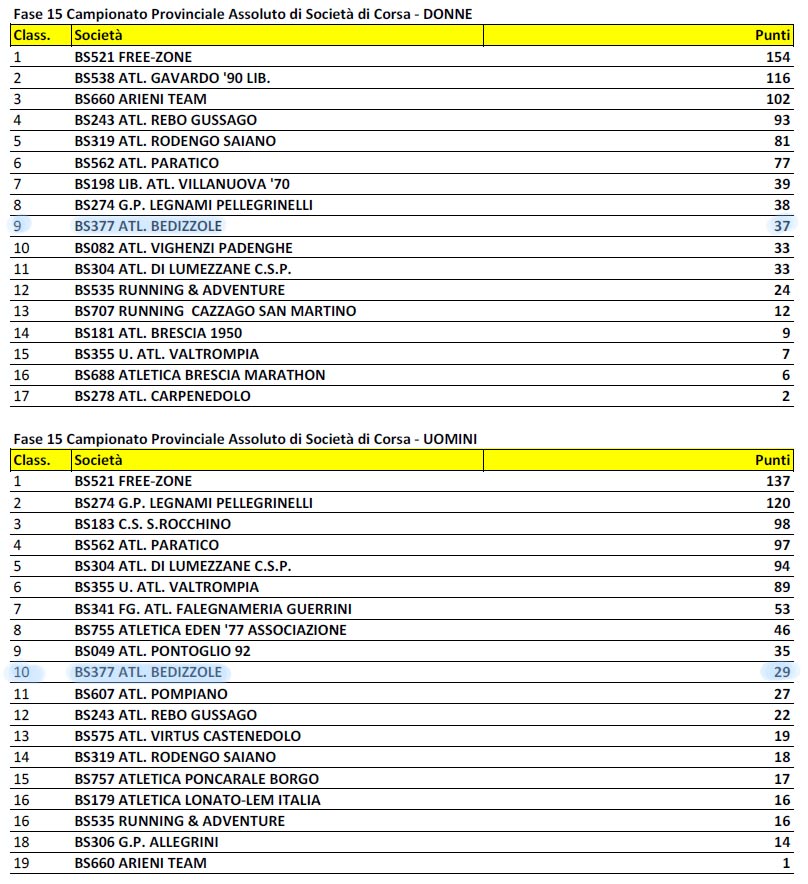 Fase 15 Campionato Provinciale Assoluto di Società di Corsa - DONNE

| Class. | Società | Punti |
|---|---|---|
| 1 | BS521 FREE-ZONE | 154 |
| 2 | BS538 ATL. GAVARDO '90 LIB. | 116 |
| 3 | BS660 ARIENI TEAM | 102 |
| 4 | BS243 ATL. REBO GUSSAGO | 93 |
| 5 | BS319 ATL. RODENGO SAIANO | 81 |
| 6 | BS562 ATL. PARATICO | 77 |
| 7 | BS198 LIB. ATL. VILLANUOVA '70 | 39 |
| 8 | BS274 G.P. LEGNAMI PELLEGRINELLI | 38 |
| 9 | BS377 ATL. BEDIZZOLE | 37 |
| 10 | BS082 ATL. VIGHENZI PADENGHE | 33 |
| 11 | BS304 ATL. DI LUMEZZANE C.S.P. | 33 |
| 12 | BS535 RUNNING & ADVENTURE | 24 |
| 13 | BS707 RUNNING CAZZAGO SAN MARTINO | 12 |
| 14 | BS181 ATL. BRESCIA 1950 | 9 |
| 15 | BS355 U. ATL. VALTROMPIA | 7 |
| 16 | BS688 ATLETICA BRESCIA MARATHON | 6 |
| 17 | BS278 ATL. CARPENEDOLO | 2 |

Fase 15 Campionato Provinciale Assoluto di Società di Corsa - UOMINI

| Class. | Società | Punti |
|---|---|---|
| 1 | BS521 FREE-ZONE | 137 |
| 2 | BS274 G.P. LEGNAMI PELLEGRINELLI | 120 |
| 3 | BS183 C.S. S.ROCCHINO | 98 |
| 4 | BS562 ATL. PARATICO | 97 |
| 5 | BS304 ATL. DI LUMEZZANE C.S.P. | 94 |
| 6 | BS355 U. ATL. VALTROMPIA | 89 |
| 7 | BS341 FG. ATL. FALEGNAMERIA GUERRINI | 53 |
| 8 | BS755 ATLETICA EDEN '77 ASSOCIAZIONE | 46 |
| 9 | BS049 ATL. PONTOGLIO 92 | 35 |
| 10 | BS377 ATL. BEDIZZOLE | 29 |
| 11 | BS607 ATL. POMPIANO | 27 |
| 12 | BS243 ATL. REBO GUSSAGO | 22 |
| 13 | BS575 ATL. VIRTUS CASTENEDOLO | 19 |
| 14 | BS319 ATL. RODENGO SAIANO | 18 |
| 15 | BS757 ATLETICA PONCARALE BORGO | 17 |
| 16 | BS179 ATLETICA LONATO-LEM ITALIA | 16 |
| 16 | BS535 RUNNING & ADVENTURE | 16 |
| 18 | BS306 G.P. ALLEGRINI | 14 |
| 19 | BS660 ARIENI TEAM | 1 |